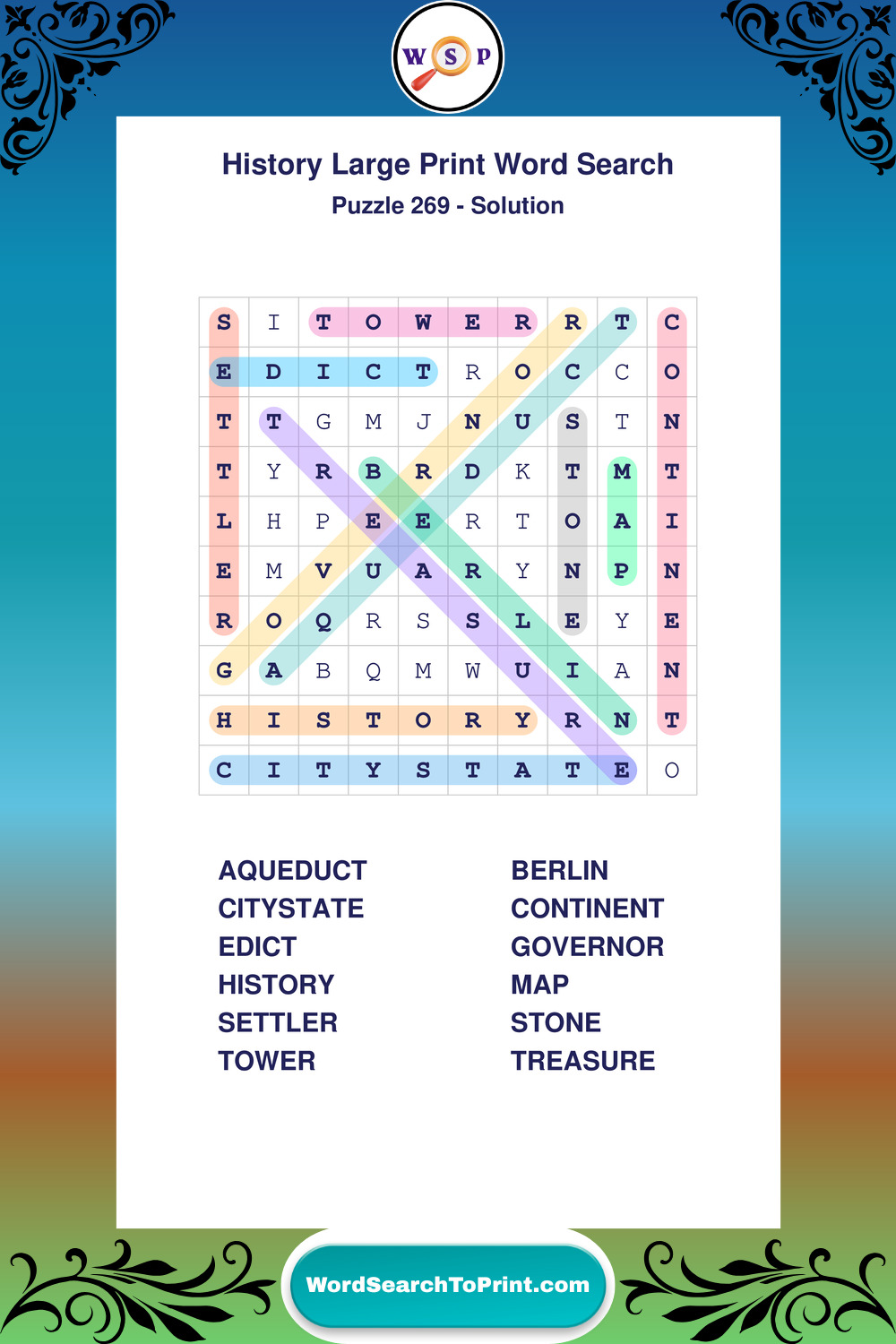 W S P

History Large Print Word Search

Puzzle 269 - Solution

| S | I | T | O | W | E | R | R | T | C |
|---|---|---|---|---|---|---|---|---|---|
| E | D | I | C | T | R | O | C | C | O |
| T | T | G | M | J | N | U | S | T | N |
| T | Y | R | B | R | D | K | T | M | T |
| L | H | P | E | E | R | T | O | A | I |
| E | M | V | U | A | R | Y | N | P | N |
| R | O | Q | R | S | S | L | E | Y | E |
| G | A | B | Q | M | W | U | I | A | N |
| H | I | S | T | O | R | Y | R | N | T |
| C | I | T | Y | S | T | A | T | E | O |

AQUEDUCT
CITYSTATE
EDICT
HISTORY
SETTLER
TOWER

BERLIN
CONTINENT
GOVERNOR
MAP
STONE
TREASURE

WordSearchToPrint.com